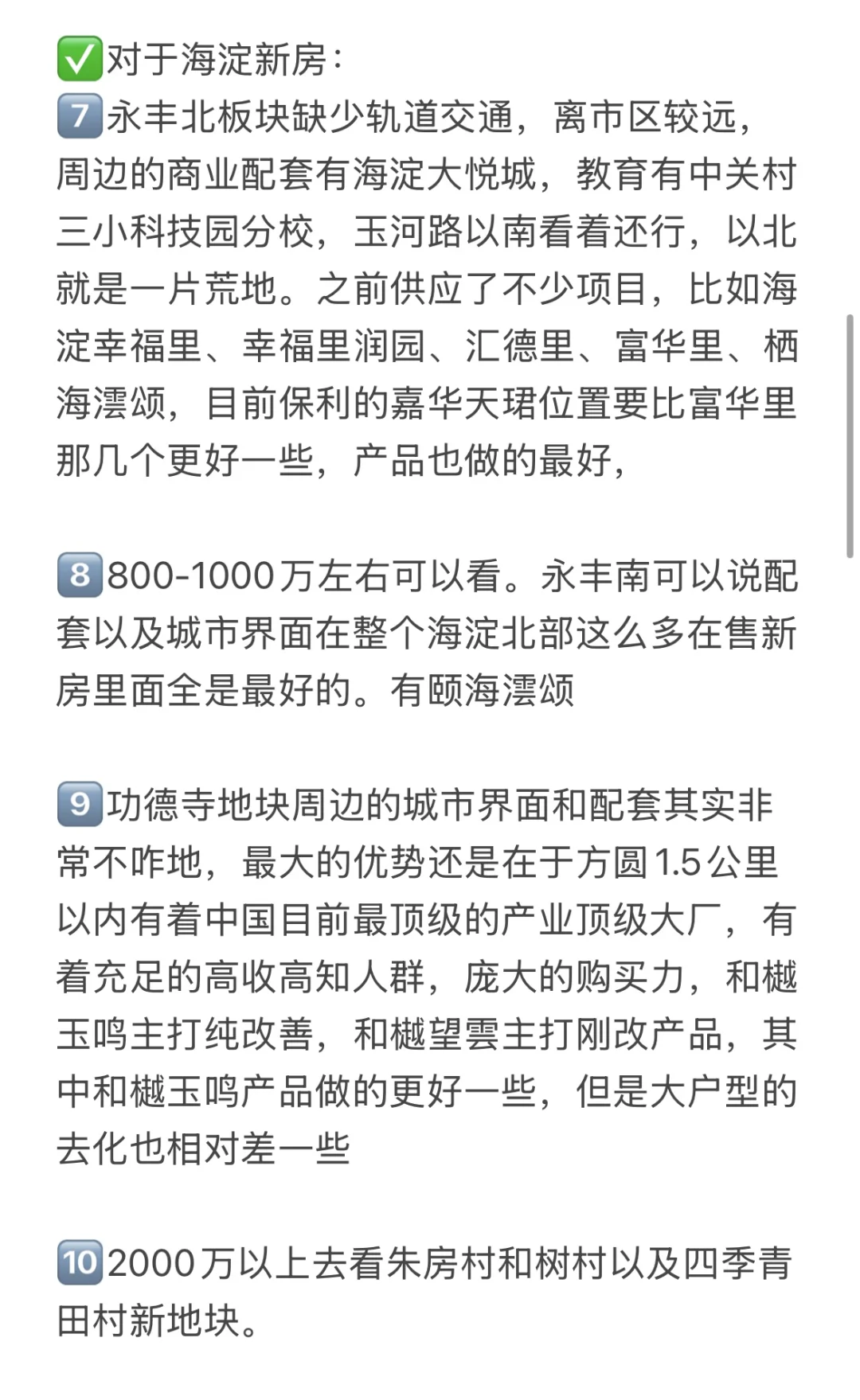 ✅对于海淀新房：
7️⃣永丰北板块缺少轨道交通，离市区较远，周边的商业配套有海淀大悦城，教育有中关村三小科技园分校，玉河路以南看着还行，以北就是一片荒地。之前供应了不少项目，比如海淀幸福里、幸福里润园、汇德里、富华里、栖海澐颂，目前保利的嘉华天珺位置要比富华里那几个更好一些，产品也做的最好，

8️⃣800-1000万左右可以看。永丰南可以说配套以及城市界面在整个海淀北部这么多在售新房里面全是最好的。有颐海澐颂

9️⃣功德寺地块周边的城市界面和配套其实非常不咋地，最大的优势还是在于方圆1.5公里以内有着中国目前最顶级的产业顶级大厂，有着充足的高收高知人群，庞大的购买力，和樾玉鸣主打纯改善，和樾望雲主打刚改产品，其中和樾玉鸣产品做的更好一些，但是大户型的去化也相对差一些

🔟2000万以上去看朱房村和树村以及四季青田村新地块。